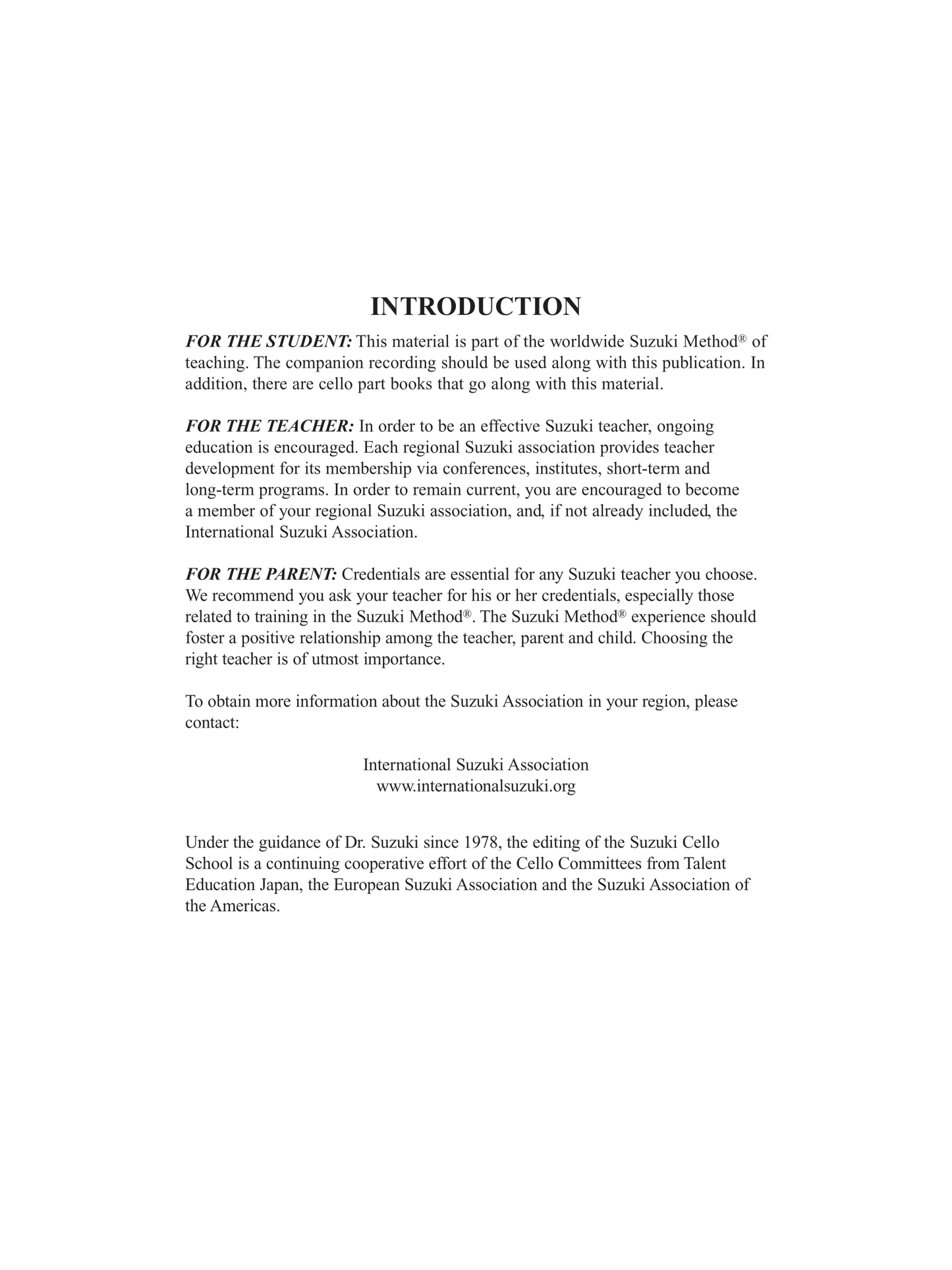 INTRODUCTION

FOR THE STUDENT: This material is part of the worldwide Suzuki Method® of teaching. The companion recording should be used along with this publication. In addition, there are cello part books that go along with this material.

FOR THE TEACHER: In order to be an effective Suzuki teacher, ongoing education is encouraged. Each regional Suzuki association provides teacher development for its membership via conferences, institutes, short-term and long-term programs. In order to remain current, you are encouraged to become a member of your regional Suzuki association, and, if not already included, the International Suzuki Association.

FOR THE PARENT: Credentials are essential for any Suzuki teacher you choose. We recommend you ask your teacher for his or her credentials, especially those related to training in the Suzuki Method®. The Suzuki Method® experience should foster a positive relationship among the teacher, parent and child. Choosing the right teacher is of utmost importance.

To obtain more information about the Suzuki Association in your region, please contact:

International Suzuki Association
www.internationalsuzuki.org

Under the guidance of Dr. Suzuki since 1978, the editing of the Suzuki Cello School is a continuing cooperative effort of the Cello Committees from Talent Education Japan, the European Suzuki Association and the Suzuki Association of the Americas.